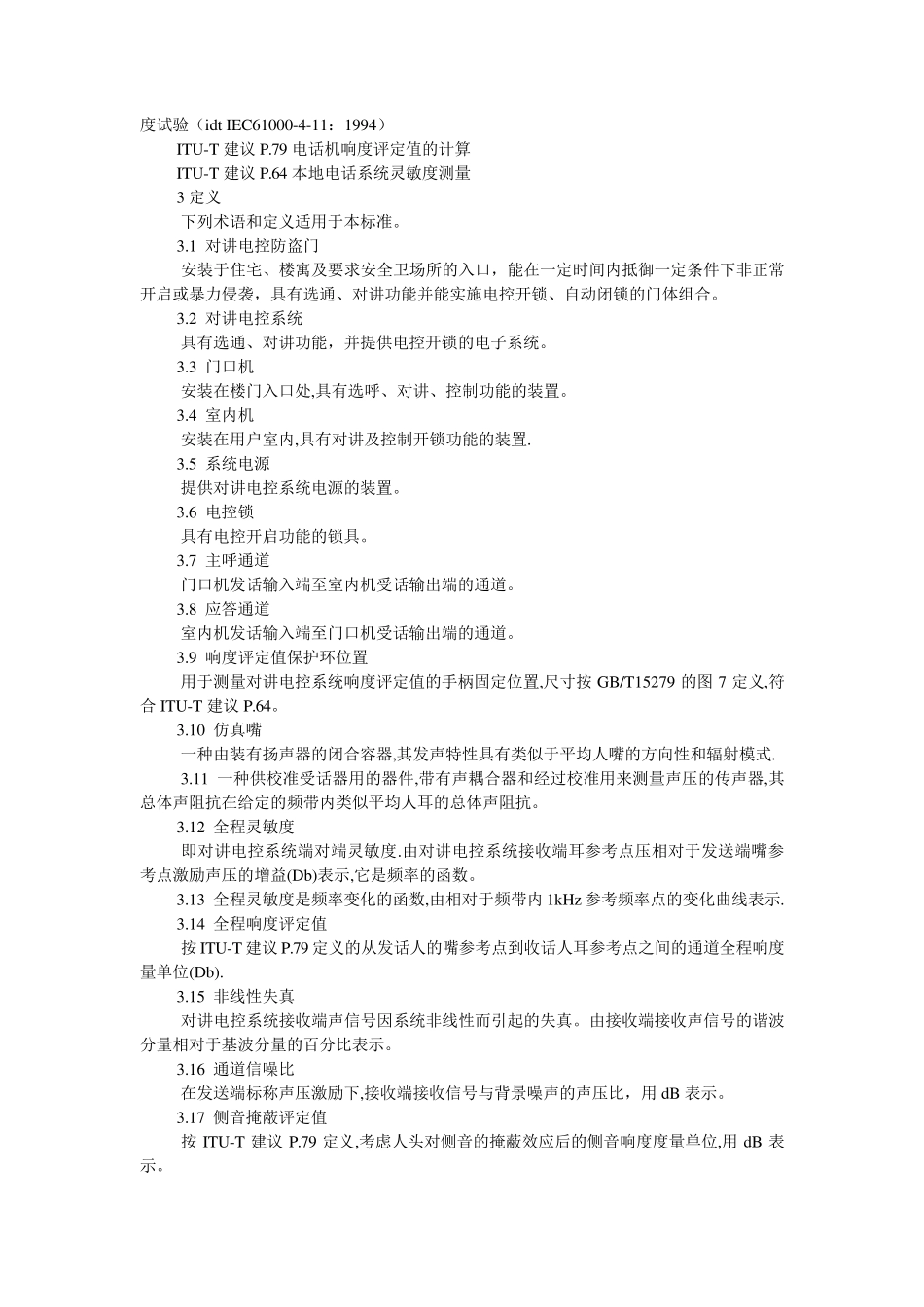 度试验（idt IEC61000-4-11：1994）

ITU-T 建议 P.79 电话机响度评定值的计算

ITU-T 建议 P.64 本地电话系统灵敏度测量

3 定义

下列术语和定义适用于本标准。

3.1 对讲电控防盗门

安装于住宅、楼寓及要求安全卫场所的入口，能在一定时间内抵御一定条件下非正常开启或暴力侵袭，具有选通、对讲功能并能实施电控开锁、自动闭锁的门体组合。

3.2 对讲电控系统

具有选通、对讲功能，并提供电控开锁的电子系统。

3.3 门口机

安装在楼门入口处,具有选呼、对讲、控制功能的装置。

3.4 室内机

安装在用户室内,具有对讲及控制开锁功能的装置.

3.5 系统电源

提供对讲电控系统电源的装置。

3.6 电控锁

具有电控开启功能的锁具。

3.7 主呼通道

门口机发话输入端至室内机受话输出端的通道。

3.8 应答通道

室内机发话输入端至门口机受话输出端的通道。

3.9 响度评定值保护环位置

用于测量对讲电控系统响度评定值的手柄固定位置,尺寸按 GB/T15279 的图 7 定义,符合 ITU-T 建议 P.64。

3.10 仿真嘴

一种由装有扬声器的闭合容器,其发声特性具有类似于平均人嘴的方向性和辐射模式.

3.11 一种供校准受话器用的器件,带有声耦合器和经过校准用来测量声压的传声器,其总体声阻抗在给定的频带内类似平均人耳的总体声阻抗。

3.12 全程灵敏度

即对讲电控系统端对端灵敏度.由对讲电控系统接收端耳参考点压相对于发送端嘴参考点激励声压的增益(Db)表示,它是频率的函数。

3.13 全程灵敏度是频率变化的函数,由相对于频带内 1kHz 参考频率点的变化曲线表示.

3.14 全程响度评定值

按 ITU-T 建议 P.79 定义的从发话人的嘴参考点到收话人耳参考点之间的通道全程响度量单位(Db).

3.15 非线性失真

对讲电控系统接收端声信号因系统非线性而引起的失真。由接收端接收声信号的谐波分量相对于基波分量的百分比表示。

3.16 通道信噪比

在发送端标称声压激励下,接收端接收信号与背景噪声的声压比，用 dB 表示。

3.17 侧音掩蔽评定值

按 ITU-T 建议 P.79 定义,考虑人头对侧音的掩蔽效应后的侧音响度度量单位,用 dB 表示。